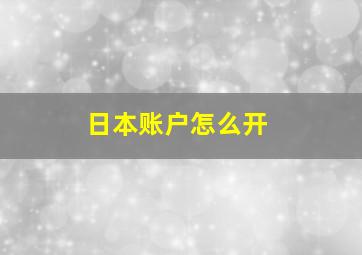 日本账户怎么开